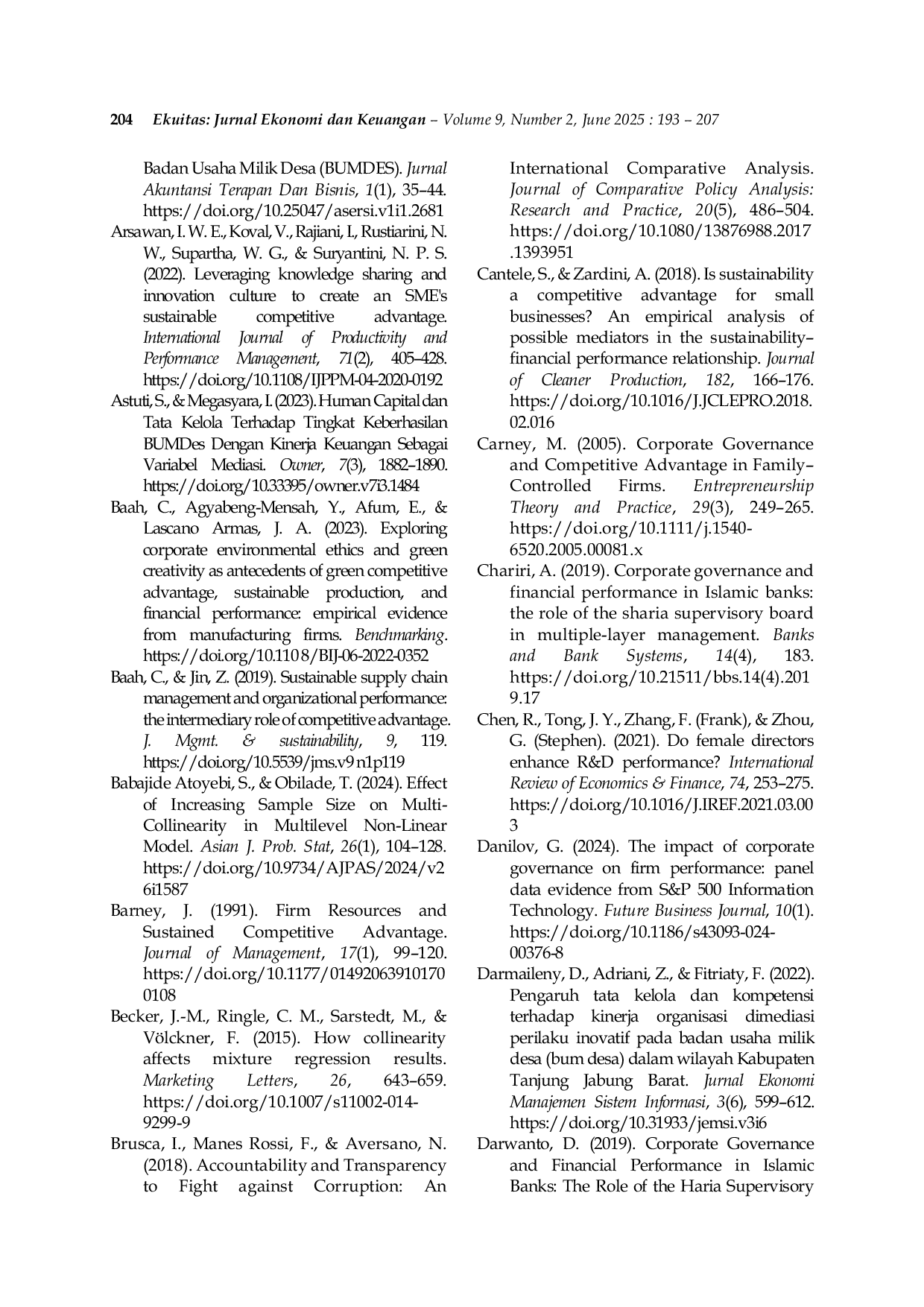 204 Ekuitas: Jurnal Ekonomi dan Keuangan – Volume 9, Number 2, June 2025 : 193 – 207

Badan Usaha Milik Desa (BUMDES). Jurnal Akuntansi Terapan Dan Bisnis, 1(1), 35–44. https://doi.org/10.25047/asersi.v1i1.2681

Arsawan, I. W. E., Koval, V., Rajiani, I., Rustiarini, N. W., Supartha, W. G., & Suryantini, N. P. S. (2022). Leveraging knowledge sharing and innovation culture to create an SME's sustainable competitive advantage. International Journal of Productivity and Performance Management, 71(2), 405–428. https://doi.org/10.1108/IJPPM-04-2020-0192

Astuti, S., & Megasyara, I. (2023). Human Capital dan Tata Kelola Terhadap Tingkat Keberhasilan BUMDes Dengan Kinerja Keuangan Sebagai Variabel Mediasi. Owner, 7(3), 1882–1890. https://doi.org/10.33395/owner.v7i3.1484

Baah, C., Agyabeng-Mensah, Y., Afum, E., & Lascano Armas, J. A. (2023). Exploring corporate environmental ethics and green creativity as antecedents of green competitive advantage, sustainable production, and financial performance: empirical evidence from manufacturing firms. Benchmarking. https://doi.org/10.1108/BIJ-06-2022-0352

Baah, C., & Jin, Z. (2019). Sustainable supply chain management and organizational performance: the intermediary role of competitive advantage. J. Mgmt. & sustainability, 9, 119. https://doi.org/10.5539/jms.v9n1p119

Babajide Atoyebi, S., & Obilade, T. (2024). Effect of Increasing Sample Size on Multi-Collinearity in Multilevel Non-Linear Model. Asian J. Prob. Stat, 26(1), 104–128. https://doi.org/10.9734/AJPAS/2024/v26i1587

Barney, J. (1991). Firm Resources and Sustained Competitive Advantage. Journal of Management, 17(1), 99–120. https://doi.org/10.1177/014920639101700108

Becker, J.-M., Ringle, C. M., Sarstedt, M., & Völckner, F. (2015). How collinearity affects mixture regression results. Marketing Letters, 26, 643–659. https://doi.org/10.1007/s11002-014-9299-9

Brusca, I., Manes Rossi, F., & Aversano, N. (2018). Accountability and Transparency to Fight against Corruption: An International Comparative Analysis. Journal of Comparative Policy Analysis: Research and Practice, 20(5), 486–504. https://doi.org/10.1080/13876988.2017.1393951

Cantele, S., & Zardini, A. (2018). Is sustainability a competitive advantage for small businesses? An empirical analysis of possible mediators in the sustainability–financial performance relationship. Journal of Cleaner Production, 182, 166–176. https://doi.org/10.1016/J.JCLEPRO.2018.02.016

Carney, M. (2005). Corporate Governance and Competitive Advantage in Family–Controlled Firms. Entrepreneurship Theory and Practice, 29(3), 249–265. https://doi.org/10.1111/j.1540-6520.2005.00081.x

Chariri, A. (2019). Corporate governance and financial performance in Islamic banks: the role of the sharia supervisory board in multiple-layer management. Banks and Bank Systems, 14(4), 183. https://doi.org/10.21511/bbs.14(4).2019.17

Chen, R., Tong, J. Y., Zhang, F. (Frank), & Zhou, G. (Stephen). (2021). Do female directors enhance R&D performance? International Review of Economics & Finance, 74, 253–275. https://doi.org/10.1016/J.IREF.2021.03.003

Danilov, G. (2024). The impact of corporate governance on firm performance: panel data evidence from S&P 500 Information Technology. Future Business Journal, 10(1). https://doi.org/10.1186/s43093-024-00376-8

Darmaileny, D., Adriani, Z., & Fitriaty, F. (2022). Pengaruh tata kelola dan kompetensi terhadap kinerja organisasi dimediasi perilaku inovatif pada badan usaha milik desa (bum desa) dalam wilayah Kabupaten Tanjung Jabung Barat. Jurnal Ekonomi Manajemen Sistem Informasi, 3(6), 599–612. https://doi.org/10.31933/jemsi.v3i6

Darwanto, D. (2019). Corporate Governance and Financial Performance in Islamic Banks: The Role of the Haria Supervisory